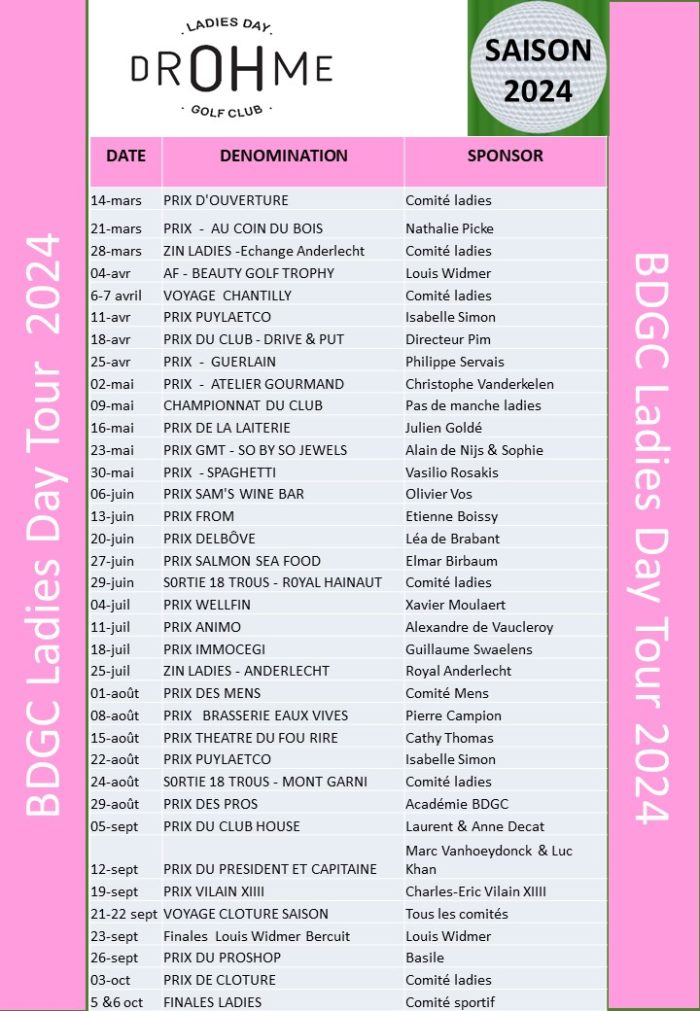 BDGC Ladies Day Tour 2024

LADIES DAY
DROHME
GOLF CLUB

SAISON 2024

| DATE | DENOMINATION | SPONSOR |
|---|---|---|
| 14-mars | PRIX D'OUVERTURE | Comité ladies |
| 21-mars | PRIX - AU COIN DU BOIS | Nathalie Picke |
| 28-mars | ZIN LADIES -Echange Anderlecht | Comité ladies |
| 04-avr | AF - BEAUTY GOLF TROPHY | Louis Widmer |
| 6-7 avril | VOYAGE CHANTILLY | Comité ladies |
| 11-avr | PRIX PUYLAETCO | Isabelle Simon |
| 18-avr | PRIX DU CLUB - DRIVE & PUT | Directeur Pim |
| 25-avr | PRIX - GUERLAIN | Philippe Servais |
| 02-mai | PRIX - ATELIER GOURMAND | Christophe Vanderkelen |
| 09-mai | CHAMPIONNAT DU CLUB | Pas de manche ladies |
| 16-mai | PRIX DE LA LAITERIE | Julien Goldé |
| 23-mai | PRIX GMT - SO BY SO JEWELS | Alain de Nijs & Sophie |
| 30-mai | PRIX - SPAGHETTI | Vasilio Rosakis |
| 06-juin | PRIX SAM'S WINE BAR | Olivier Vos |
| 13-juin | PRIX FROM | Etienne Boissy |
| 20-juin | PRIX DELBÔVE | Léa de Brabant |
| 27-juin | PRIX SALMON SEA FOOD | Elmar Birbaum |
| 29-juin | S0RTIE 18 TR0US - R0YAL HAINAUT | Comité ladies |
| 04-juil | PRIX WELLFIN | Xavier Moulaert |
| 11-juil | PRIX ANIMO | Alexandre de Vaucleroy |
| 18-juil | PRIX IMMOCEGI | Guillaume Swaelens |
| 25-juil | ZIN LADIES - ANDERLECHT | Royal Anderlecht |
| 01-août | PRIX DES MENS | Comité Mens |
| 08-août | PRIX BRASSERIE EAUX VIVES | Pierre Campion |
| 15-août | PRIX THEATRE DU FOU RIRE | Cathy Thomas |
| 22-août | PRIX PUYLAETCO | Isabelle Simon |
| 24-août | S0RTIE 18 TR0US - MONT GARNI | Comité ladies |
| 29-août | PRIX DES PROS | Académie BDGC |
| 05-sept | PRIX DU CLUB HOUSE | Laurent & Anne Decat |
| 12-sept | PRIX DU PRESIDENT ET CAPITAINE | Marc Vanhoeydonck & Luc Khan |
| 19-sept | PRIX VILAIN XIIII | Charles-Eric Vilain XIIII |
| 21-22 sept | VOYAGE CLOTURE SAISON | Tous les comités |
| 23-sept | Finales Louis Widmer Bercuit | Louis Widmer |
| 26-sept | PRIX DU PROSHOP | Basile |
| 03-oct | PRIX DE CLOTURE | Comité ladies |
| 5 &6 oct | FINALES LADIES | Comité sportif |

BDGC Ladies Day Tour 2024